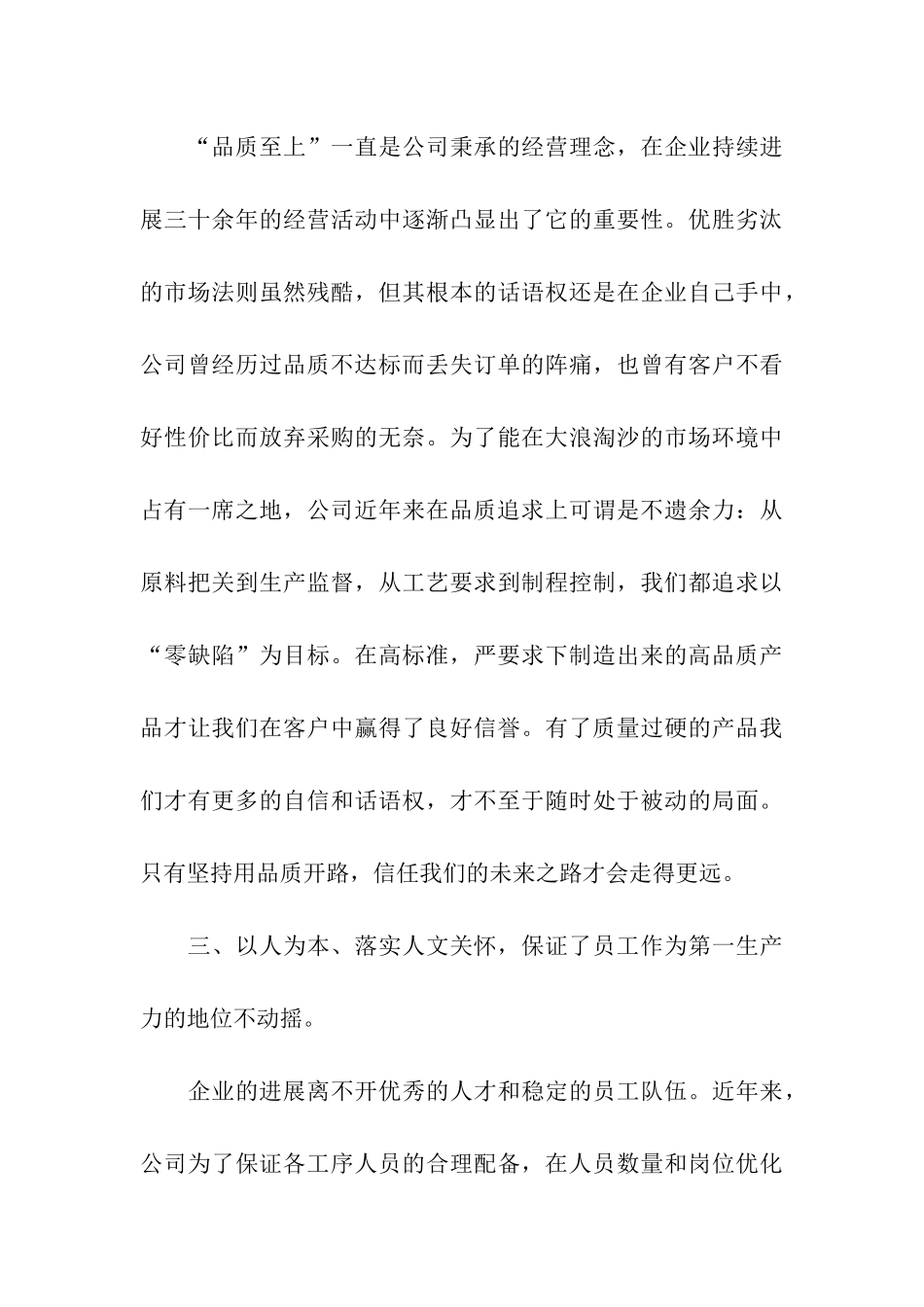 “品质至上”一直是公司秉承的经营理念，在企业持续进展三十余年的经营活动中逐渐凸显出了它的重要性。优胜劣汰的市场法则虽然残酷，但其根本的话语权还是在企业自己手中，公司曾经历过品质不达标而丢失订单的阵痛，也曾有客户不看好性价比而放弃采购的无奈。为了能在大浪淘沙的市场环境中占有一席之地，公司近年来在品质追求上可谓是不遗余力：从原料把关到生产监督，从工艺要求到制程控制，我们都追求以“零缺陷”为目标。在高标准，严要求下制造出来的高品质产品才让我们在客户中赢得了良好信誉。有了质量过硬的产品我们才有更多的自信和话语权，才不至于随时处于被动的局面。只有坚持用品质开路，信任我们的未来之路才会走得更远。

三、以人为本、落实人文关怀，保证了员工作为第一生产力的地位不动摇。

企业的进展离不开优秀的人才和稳定的员工队伍。近年来，公司为了保证各工序人员的合理配备，在人员数量和岗位优化